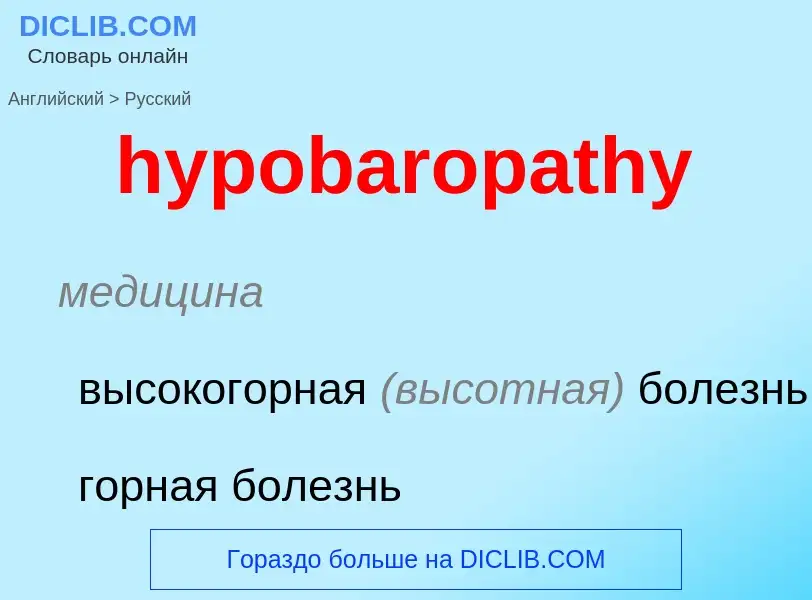 DICLIB.COM
Словарь онлайн

Английский > Русский

hypobaropathy

медицина

высокогорная (высотная) болезнь

горная болезнь

Гораздо больше на DICLIB.COM